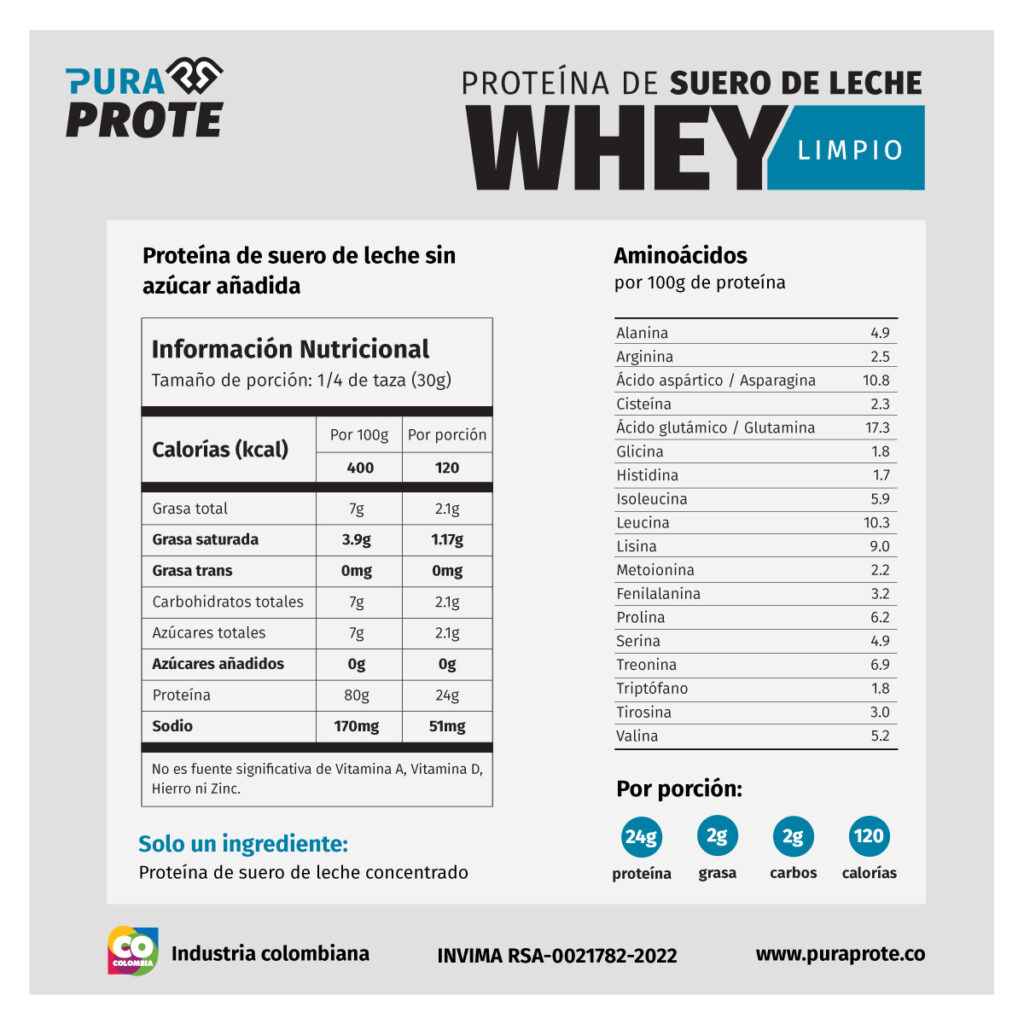 PURA PROTE

PROTEÍNA DE SUERO DE LECHE
WHEY LIMPIO

Proteína de suero de leche sin azúcar añadida

Información Nutricional
Tamaño de porción: 1/4 de taza (30g)

| Calorías (kcal) | Por 100g | Por porción |
|---|---|---|
| | 400 | 120 |
| Grasa total | 7g | 2.1g |
| Grasa saturada | 3.9g | 1.17g |
| Grasa trans | 0mg | 0mg |
| Carbohidratos totales | 7g | 2.1g |
| Azúcares totales | 7g | 2.1g |
| Azúcares añadidos | 0g | 0g |
| Proteína | 80g | 24g |
| Sodio | 170mg | 51mg |

No es fuente significativa de Vitamina A, Vitamina D, Hierro ni Zinc.

Solo un ingrediente:
Proteína de suero de leche concentrado

Aminoácidos
por 100g de proteína

| | |
|---|---|
| Alanina | 4.9 |
| Arginina | 2.5 |
| Ácido aspártico / Asparagina | 10.8 |
| Cisteína | 2.3 |
| Ácido glutámico / Glutamina | 17.3 |
| Glicina | 1.8 |
| Histidina | 1.7 |
| Isoleucina | 5.9 |
| Leucina | 10.3 |
| Lisina | 9.0 |
| Metoionina | 2.2 |
| Fenilalanina | 3.2 |
| Prolina | 6.2 |
| Serina | 4.9 |
| Treonina | 6.9 |
| Triptófano | 1.8 |
| Tirosina | 3.0 |
| Valina | 5.2 |

Por porción:
24g proteína
2g grasa
2g carbos
120 calorías

CO COLOMBIA
Industria colombiana
INVIMA RSA-0021782-2022
www.puraprote.co